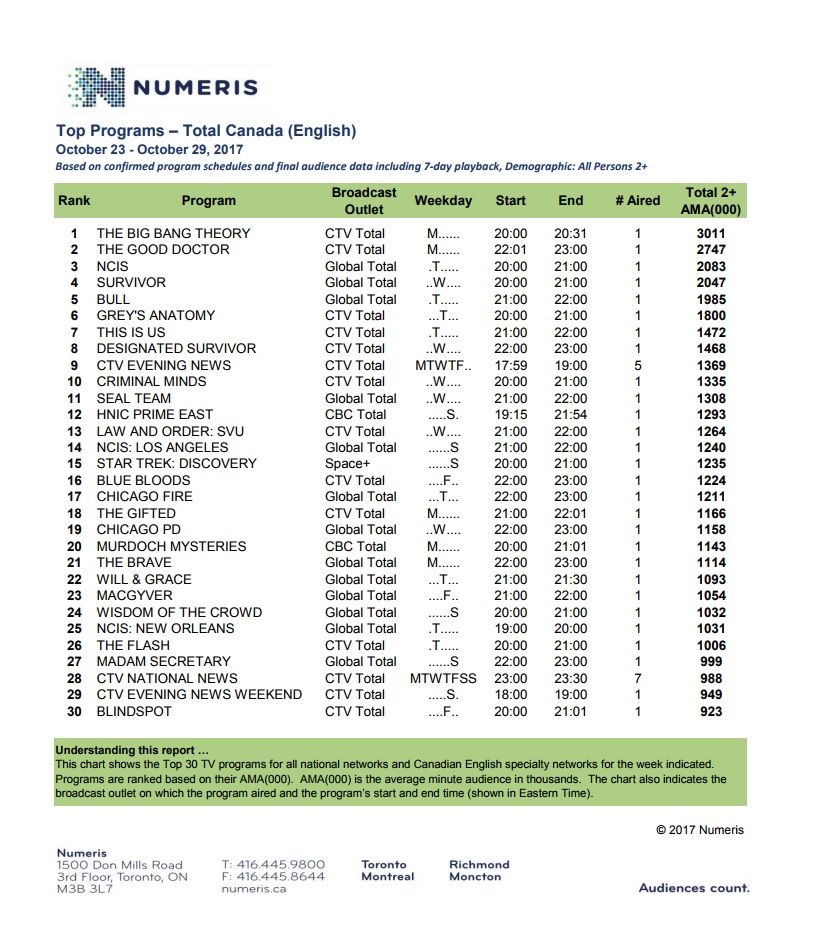 NUMERIS

Top Programs – Total Canada (English)
October 23 - October 29, 2017
Based on confirmed program schedules and final audience data including 7-day playback, Demographic: All Persons 2+

| Rank | Program | Broadcast Outlet | Weekday | Start | End | # Aired | Total 2+ AMA(000) |
|---|---|---|---|---|---|---|---|
| 1 | THE BIG BANG THEORY | CTV Total | M...... | 20:00 | 20:31 | 1 | 3011 |
| 2 | THE GOOD DOCTOR | CTV Total | M...... | 22:01 | 23:00 | 1 | 2747 |
| 3 | NCIS | Global Total | .T..... | 20:00 | 21:00 | 1 | 2083 |
| 4 | SURVIVOR | Global Total | ..W.... | 20:00 | 21:00 | 1 | 2047 |
| 5 | BULL | Global Total | .T..... | 21:00 | 22:00 | 1 | 1985 |
| 6 | GREY'S ANATOMY | CTV Total | ...T... | 20:00 | 21:00 | 1 | 1800 |
| 7 | THIS IS US | CTV Total | .T..... | 21:00 | 22:00 | 1 | 1472 |
| 8 | DESIGNATED SURVIVOR | CTV Total | ..W.... | 22:00 | 23:00 | 1 | 1468 |
| 9 | CTV EVENING NEWS | CTV Total | MTWTF.. | 17:59 | 19:00 | 5 | 1369 |
| 10 | CRIMINAL MINDS | CTV Total | ..W.... | 20:00 | 21:00 | 1 | 1335 |
| 11 | SEAL TEAM | Global Total | ..W.... | 21:00 | 22:00 | 1 | 1308 |
| 12 | HNIC PRIME EAST | CBC Total | .....S. | 19:15 | 21:54 | 1 | 1293 |
| 13 | LAW AND ORDER: SVU | CTV Total | ..W.... | 21:00 | 22:00 | 1 | 1264 |
| 14 | NCIS: LOS ANGELES | Global Total | ......S | 21:00 | 22:00 | 1 | 1240 |
| 15 | STAR TREK: DISCOVERY | Space+ | ......S | 20:00 | 21:00 | 1 | 1235 |
| 16 | BLUE BLOODS | CTV Total | ....F.. | 22:00 | 23:00 | 1 | 1224 |
| 17 | CHICAGO FIRE | Global Total | ...T... | 22:00 | 23:00 | 1 | 1211 |
| 18 | THE GIFTED | CTV Total | M...... | 21:00 | 22:01 | 1 | 1166 |
| 19 | CHICAGO PD | Global Total | ..W.... | 22:00 | 23:00 | 1 | 1158 |
| 20 | MURDOCH MYSTERIES | CBC Total | M...... | 20:00 | 21:01 | 1 | 1143 |
| 21 | THE BRAVE | Global Total | M...... | 22:00 | 23:00 | 1 | 1114 |
| 22 | WILL & GRACE | Global Total | ...T... | 21:00 | 21:30 | 1 | 1093 |
| 23 | MACGYVER | Global Total | ....F.. | 21:00 | 22:00 | 1 | 1054 |
| 24 | WISDOM OF THE CROWD | Global Total | ......S | 20:00 | 21:00 | 1 | 1032 |
| 25 | NCIS: NEW ORLEANS | Global Total | .T..... | 19:00 | 20:00 | 1 | 1031 |
| 26 | THE FLASH | CTV Total | .T..... | 20:00 | 21:00 | 1 | 1006 |
| 27 | MADAM SECRETARY | Global Total | ......S | 22:00 | 23:00 | 1 | 999 |
| 28 | CTV NATIONAL NEWS | CTV Total | MTWTFSS | 23:00 | 23:30 | 7 | 988 |
| 29 | CTV EVENING NEWS WEEKEND | CTV Total | .....S. | 18:00 | 19:00 | 1 | 949 |
| 30 | BLINDSPOT | CTV Total | ....F.. | 20:00 | 21:01 | 1 | 923 |

Understanding this report …
This chart shows the Top 30 TV programs for all national networks and Canadian English specialty networks for the week indicated. Programs are ranked based on their AMA(000). AMA(000) is the average minute audience in thousands. The chart also indicates the broadcast outlet on which the program aired and the program's start and end time (shown in Eastern Time).

© 2017 Numeris

Numeris
1500 Don Mills Road
3rd Floor, Toronto, ON
M3B 3L7

T: 416.445.9800
F: 416.445.8644
numeris.ca

Toronto
Montreal

Richmond
Moncton

Audiences count.